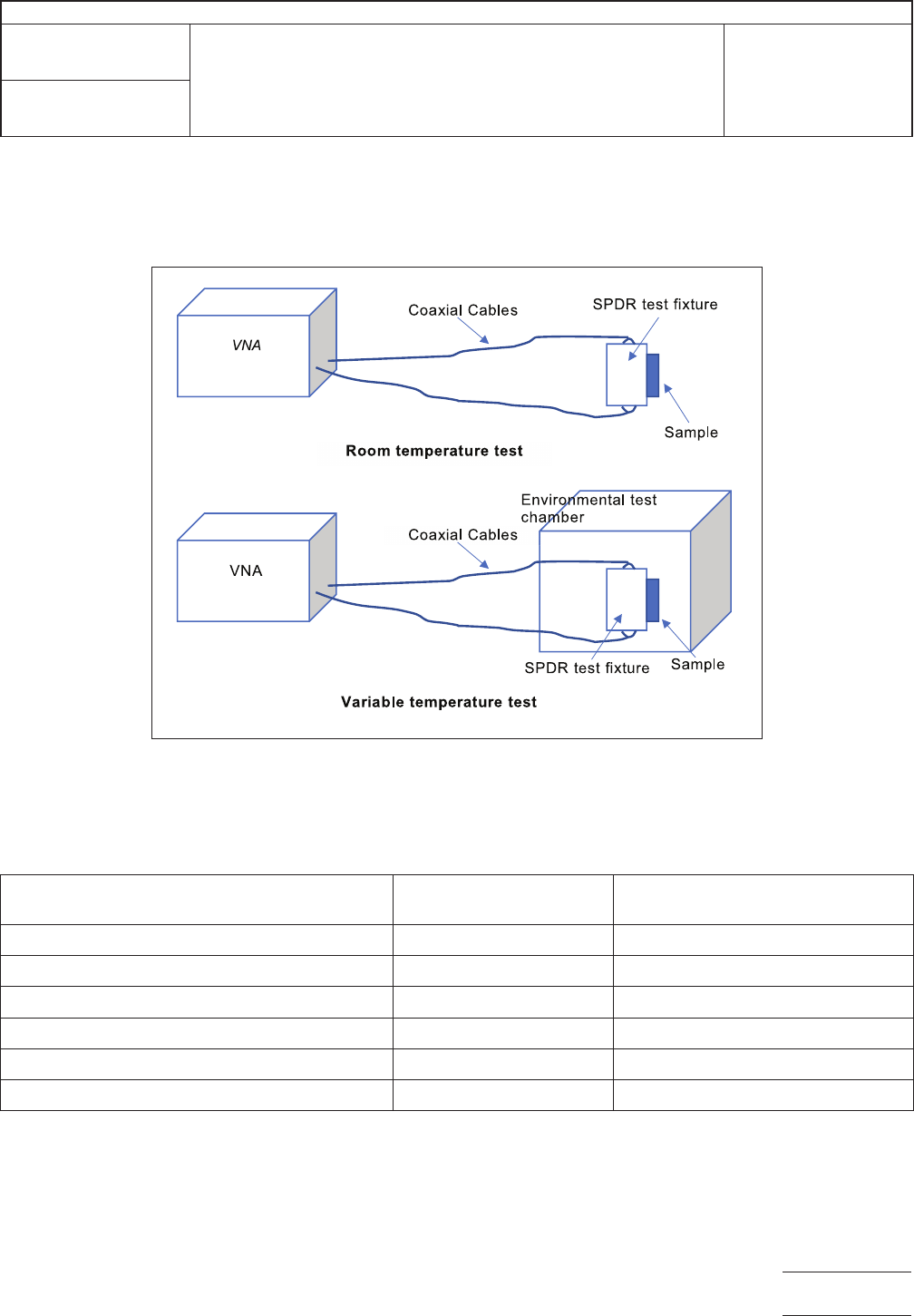 VNA

Coaxial Cables

SPDR test fixture

Sample

Room temperature test

VNA

Coaxial Cables

Environmental test chamber

SPDR test fixture

Sample

Variable temperature test